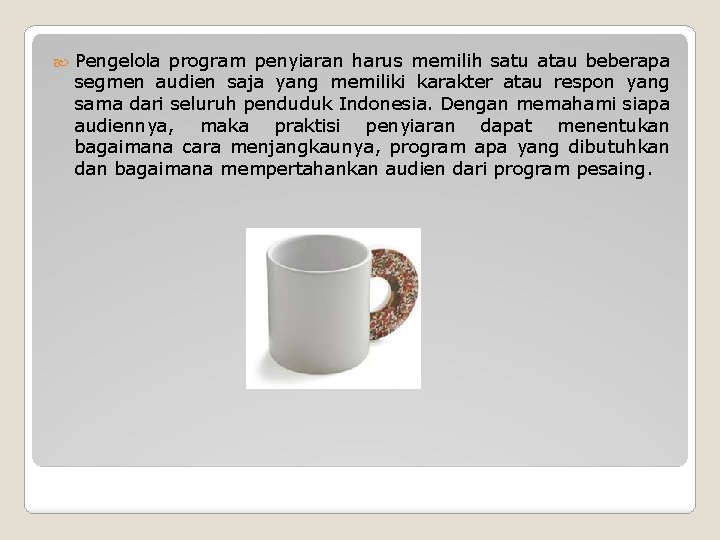 Pengelola program penyiaran harus memilih satu atau beberapa segmen audien saja yang memiliki karakter atau respon yang sama dari seluruh penduduk Indonesia. Dengan memahami siapa audiennya, maka praktisi penyiaran dapat menentukan bagaimana cara menjangkaunya, program apa yang dibutuhkan dan bagaimana mempertahankan audien dari program pesaing.